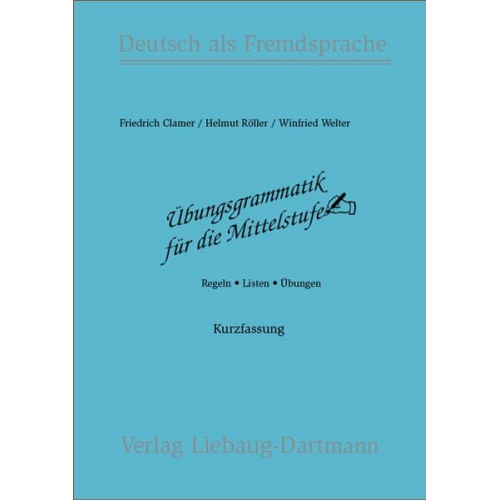 Deutsch als Fremdsprache

Friedrich Clamer / Helmut Röller / Winfried Welter

Übungsgrammatik für die Mittelstufe

Regeln • Listen • Übungen

Kurzfassung

Verlag Liebaug-Dartmann